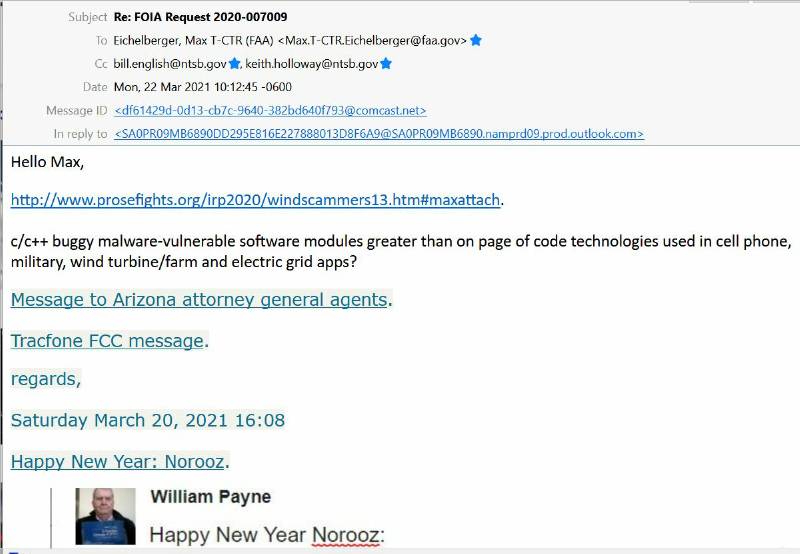 Subject Re: FOIA Request 2020-007009

To Eichelberger, Max T-CTR (FAA) <Max.T-CTR.Eichelberger@faa.gov>

Cc bill.english@ntsb.gov, keith.holloway@ntsb.gov

Date Mon, 22 Mar 2021 10:12:45 -0600

Message ID <df61429d-0d13-cb7c-9640-382bd640f793@comcast.net>

In reply to <SA0PR09MB6890DD295E816E227888013D8F6A9@SA0PR09MB6890.namprd09.prod.outlook.com>

Hello Max,

http://www.prosefights.org/irp2020/windscammers13.htm#maxattach.

c/c++ buggy malware-vulnerable software modules greater than on page of code technologies used in cell phone, military, wind turbine/farm and electric grid apps?

Message to Arizona attorney general agents.

Tracfone FCC message.

regards,

Saturday March 20, 2021 16:08

Happy New Year: Norooz.

William Payne

Happy New Year Norooz: